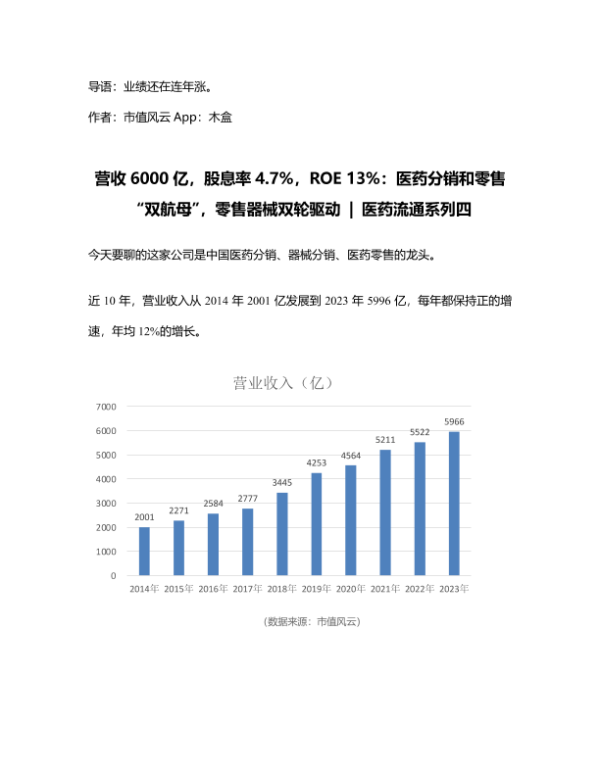 导语：业绩还在连年涨。

作者：市值风云 App：木盒

营收 6000 亿，股息率 4.7%，ROE 13%：医药分销和零售“双航母”，零售器械双轮驱动 ｜ 医药流通系列四

今天要聊的这家公司是中国医药分销、器械分销、医药零售的龙头。

近 10 年，营业收入从 2014 年 2001 亿发展到 2023 年 5996 亿，每年都保持正的增速，年均 12%的增长。

营业收入（亿）

7000
6000
5000
4000
3000
2000
1000
0

2001 2271 2584 2777 3445 4253 4564 5211 5522 5966

2014年 2015年 2016年 2017年 2018年 2019年 2020年 2021年 2022年 2023年

(数据来源：市值风云)